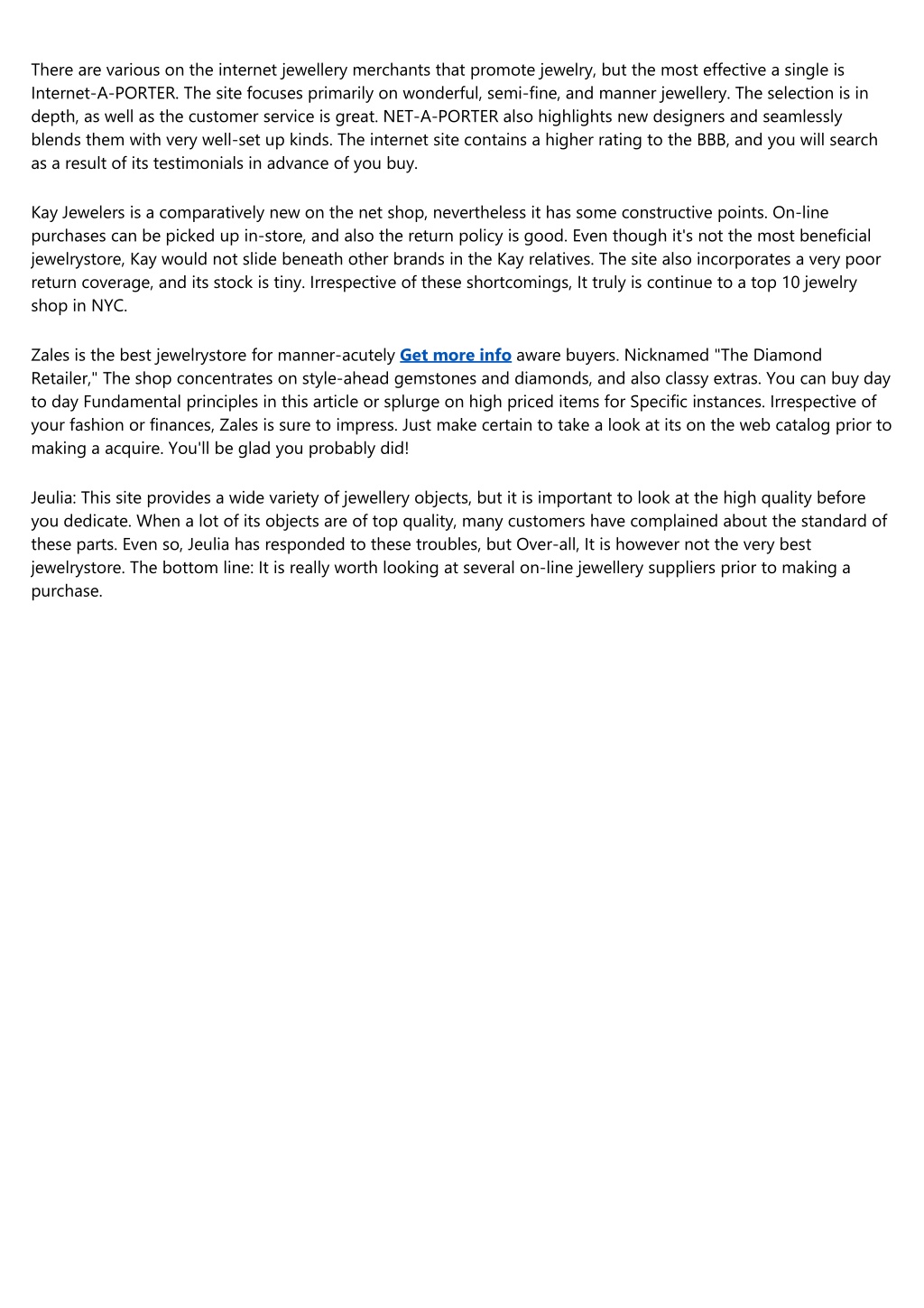 There are various on the internet jewellery merchants that promote jewelry, but the most effective a single is Internet-A-PORTER. The site focuses primarily on wonderful, semi-fine, and manner jewellery. The selection is in depth, as well as the customer service is great. NET-A-PORTER also highlights new designers and seamlessly blends them with very well-set up kinds. The internet site contains a higher rating to the BBB, and you will search as a result of its testimonials in advance of you buy.

Kay Jewelers is a comparatively new on the net shop, nevertheless it has some constructive points. On-line purchases can be picked up in-store, and also the return policy is good. Even though it's not the most beneficial jewelrystore, Kay would not slide beneath other brands in the Kay relatives. The site also incorporates a very poor return coverage, and its stock is tiny. Irrespective of these shortcomings, It truly is continue to a top 10 jewelry shop in NYC.

Zales is the best jewelrystore for manner-acutely Get more info aware buyers. Nicknamed "The Diamond Retailer," The shop concentrates on style-ahead gemstones and diamonds, and also classy extras. You can buy day to day Fundamental principles in this article or splurge on high priced items for Specific instances. Irrespective of your fashion or finances, Zales is sure to impress. Just make certain to take a look at its on the web catalog prior to making a acquire. You'll be glad you probably did!

Jeulia: This site provides a wide variety of jewellery objects, but it is important to look at the high quality before you dedicate. When a lot of its objects are of top quality, many customers have complained about the standard of these parts. Even so, Jeulia has responded to these troubles, but Over-all, It is however not the very best jewelrystore. The bottom line: It is really worth looking at several on-line jewellery suppliers prior to making a purchase.